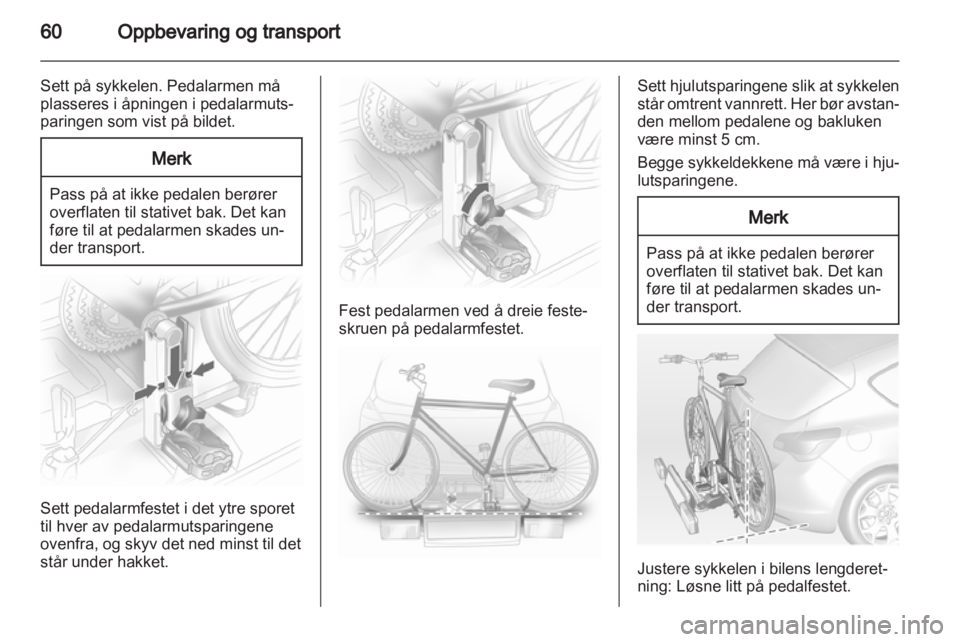 60 Oppbevaring og transport

Sett på sykkelen. Pedalarmen må plasseres i åpningen i pedalarmutsparingen som vist på bildet.

Merk

Pass på at ikke pedalen berører overflaten til stativet bak. Det kan føre til at pedalarmen skades under transport.

Sett pedalarmfestet i det ytre sporet til hver av pedalarmutsparingene ovenfra, og skyv det ned minst til det står under hakket.

Fest pedalarmen ved å dreie festeskruen på pedalarmfestet.

Sett hjulutsparingene slik at sykkelen står omtrent vannrett. Her bør avstanden mellom pedalene og bakluken være minst 5 cm.

Begge sykkeldekkene må være i hjulutsparingene.

Merk

Pass på at ikke pedalen berører overflaten til stativet bak. Det kan føre til at pedalarmen skades under transport.

Justere sykkelen i bilens lengderetning: Løsne litt på pedalfestet.

carmanualsonline.info